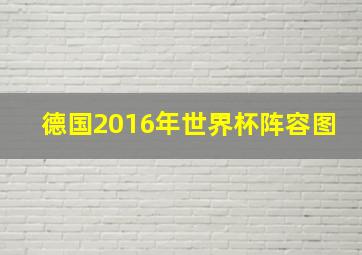 德国2016年世界杯阵容图